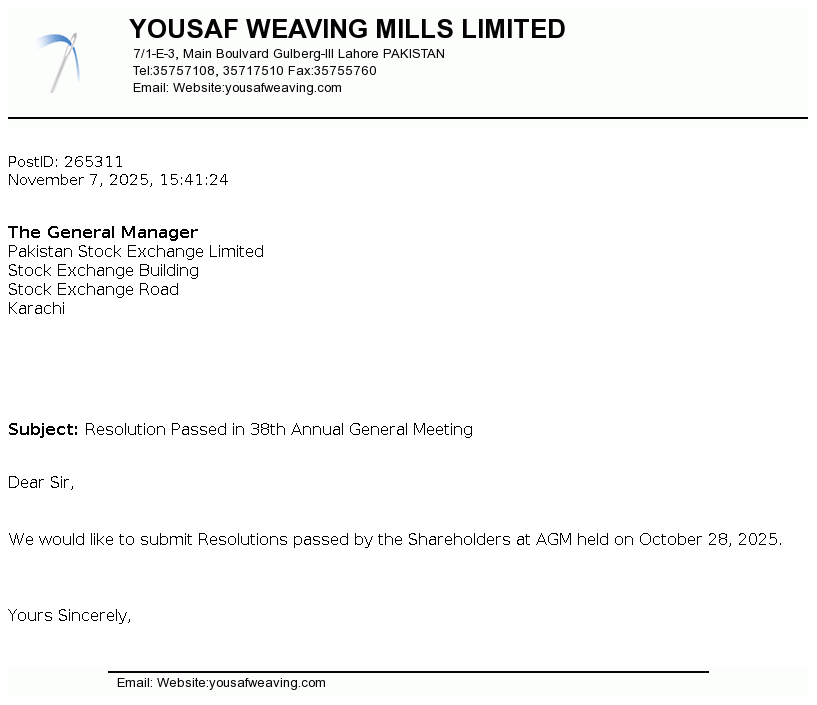 YOUSAF WEAVING MILLS LIMITED
7/1-E-3, Main Boulvard Gulberg-III Lahore PAKISTAN
Tel:35757108, 35717510 Fax:35755760
Email: Website:yousafweaving.com

PostID: 265311
November 7, 2025, 15:41:24

The General Manager
Pakistan Stock Exchange Limited
Stock Exchange Building
Stock Exchange Road
Karachi

Subject: Resolution Passed in 38th Annual General Meeting

Dear Sir,

We would like to submit Resolutions passed by the Shareholders at AGM held on October 28, 2025.

Yours Sincerely,

Email: Website:yousafweaving.com